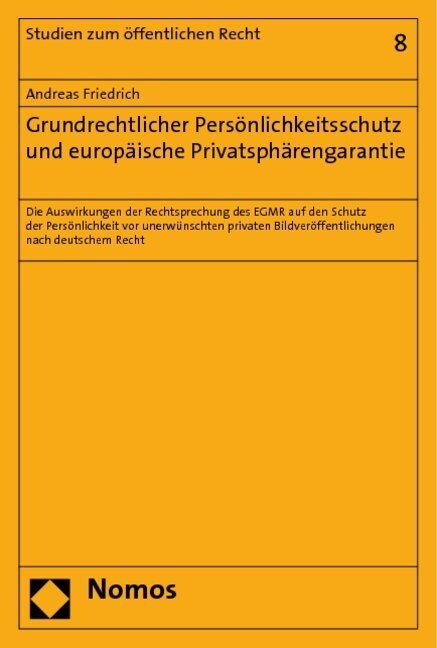 Studien zum öffentlichen Recht

8

Andreas Friedrich

Grundrechtlicher Persönlichkeitsschutz und europäische Privatsphärengarantie

Die Auswirkungen der Rechtsprechung des EGMR auf den Schutz der Persönlichkeit vor unerwünschten privaten Bildveröffentlichungen nach deutschem Recht

Nomos